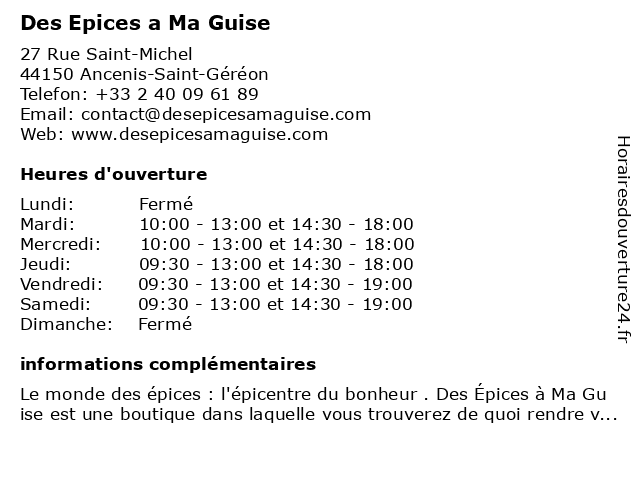 Des Epices a Ma Guise

27 Rue Saint-Michel
44150 Ancenis-Saint-Géréon
Telefon: +33 2 40 09 61 89
Email: contact@desepicesamaguise.com
Web: www.desepicesamaguise.com

Heures d'ouverture

| | |
|---|---|
| Lundi: | Fermé |
| Mardi: | 10:00 - 13:00 et 14:30 - 18:00 |
| Mercredi: | 10:00 - 13:00 et 14:30 - 18:00 |
| Jeudi: | 09:30 - 13:00 et 14:30 - 18:00 |
| Vendredi: | 09:30 - 13:00 et 14:30 - 19:00 |
| Samedi: | 09:30 - 13:00 et 14:30 - 19:00 |
| Dimanche: | Fermé |

informations complémentaires

Le monde des épices : l'épicentre du bonheur . Des Épices à Ma Guise est une boutique dans laquelle vous trouverez de quoi rendre v...

Horairesdouverture24.fr